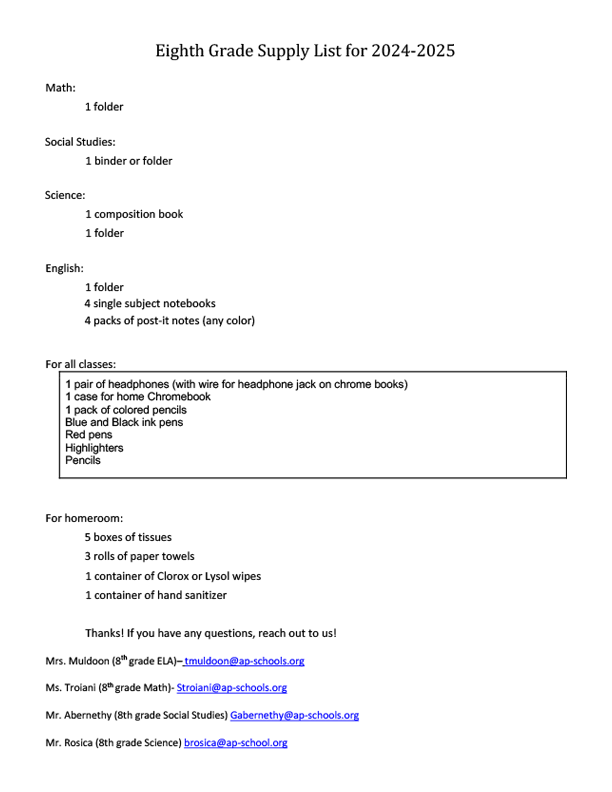 Eighth Grade Supply List for 2024-2025

Math:

1 folder

Social Studies:

1 binder or folder

Science:

1 composition book

1 folder

English:

1 folder

4 single subject notebooks

4 packs of post-it notes (any color)

For all classes:

1 pair of headphones (with wire for headphone jack on chrome books)
1 case for home Chromebook
1 pack of colored pencils
Blue and Black ink pens
Red pens
Highlighters
Pencils

For homeroom:

5 boxes of tissues

3 rolls of paper towels

1 container of Clorox or Lysol wipes

1 container of hand sanitizer

Thanks! If you have any questions, reach out to us!

Mrs. Muldoon (8$^{th}$ grade ELA)– tmuldoon@ap-schools.org

Ms. Troiani (8$^{th}$ grade Math)- Stroiani@ap-schools.org

Mr. Abernethy (8th grade Social Studies) Gabernethy@ap-schools.org

Mr. Rosica (8th grade Science) brosica@ap-school.org